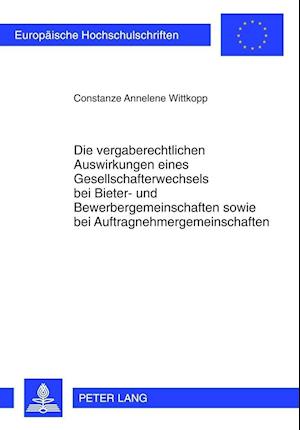 Europäische Hochschulschriften

Constanze Annelene Wittkopp

Die vergaberechtlichen Auswirkungen eines Gesellschafterwechsels bei Bieter- und Bewerbergemeinschaften sowie bei Auftragnehmergemeinschaften

PETER LANG